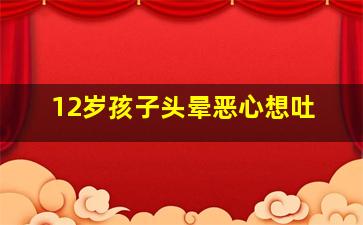 12岁孩子头晕恶心想吐